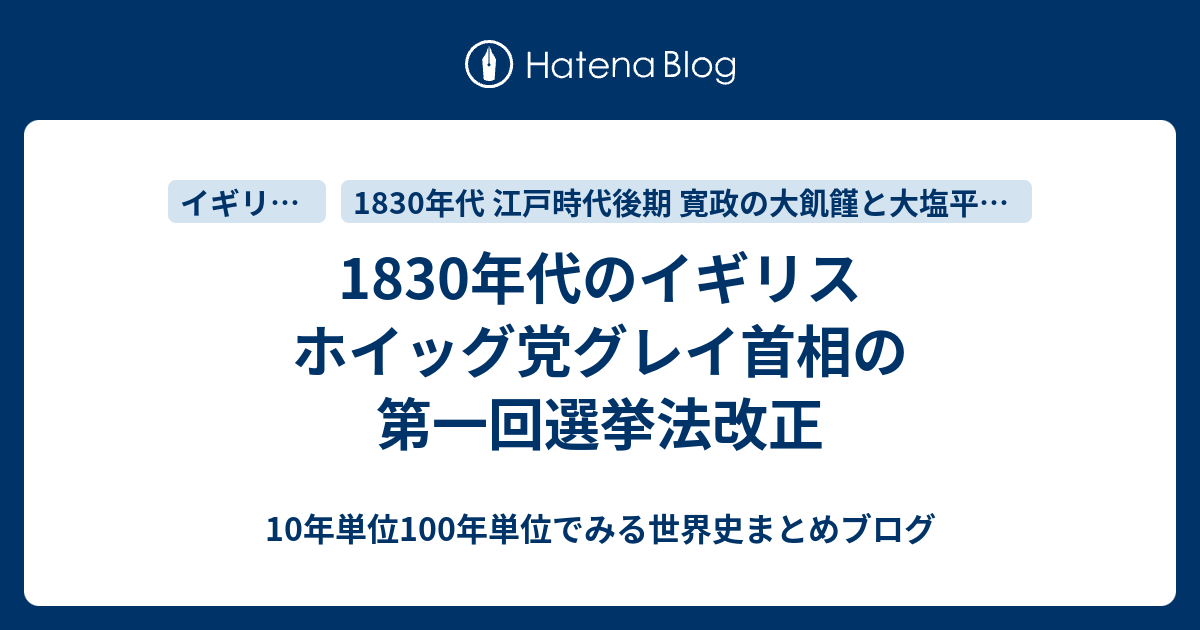 Hatena Blog

イギリ…

1830年代 江戸時代後期 寛政の大飢饉と大塩平…

1830年代のイギリス ホイッグ党グレイ首相の 第一回選挙法改正

10年単位100年単位でみる世界史まとめブログ